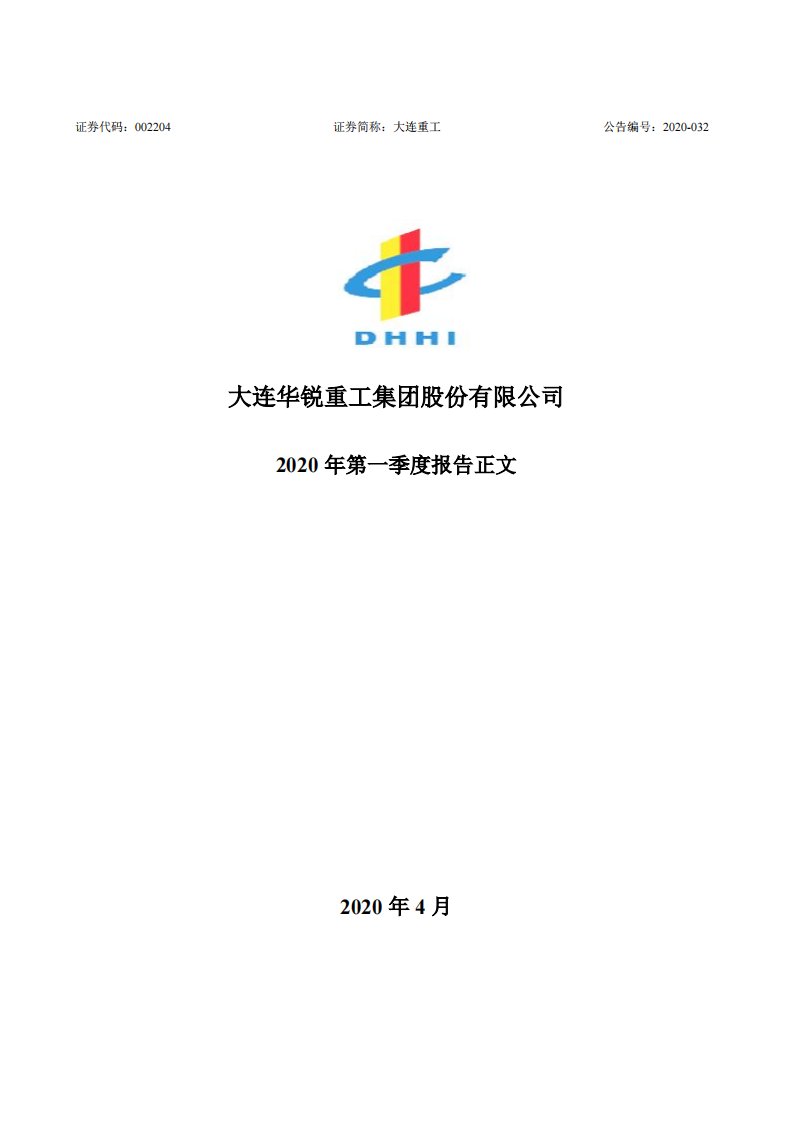 证券代码：002204 证券简称：大连重工 公告编号：2020-032

DHHI

大连华锐重工集团股份有限公司

2020 年第一季度报告正文

2020 年 4 月